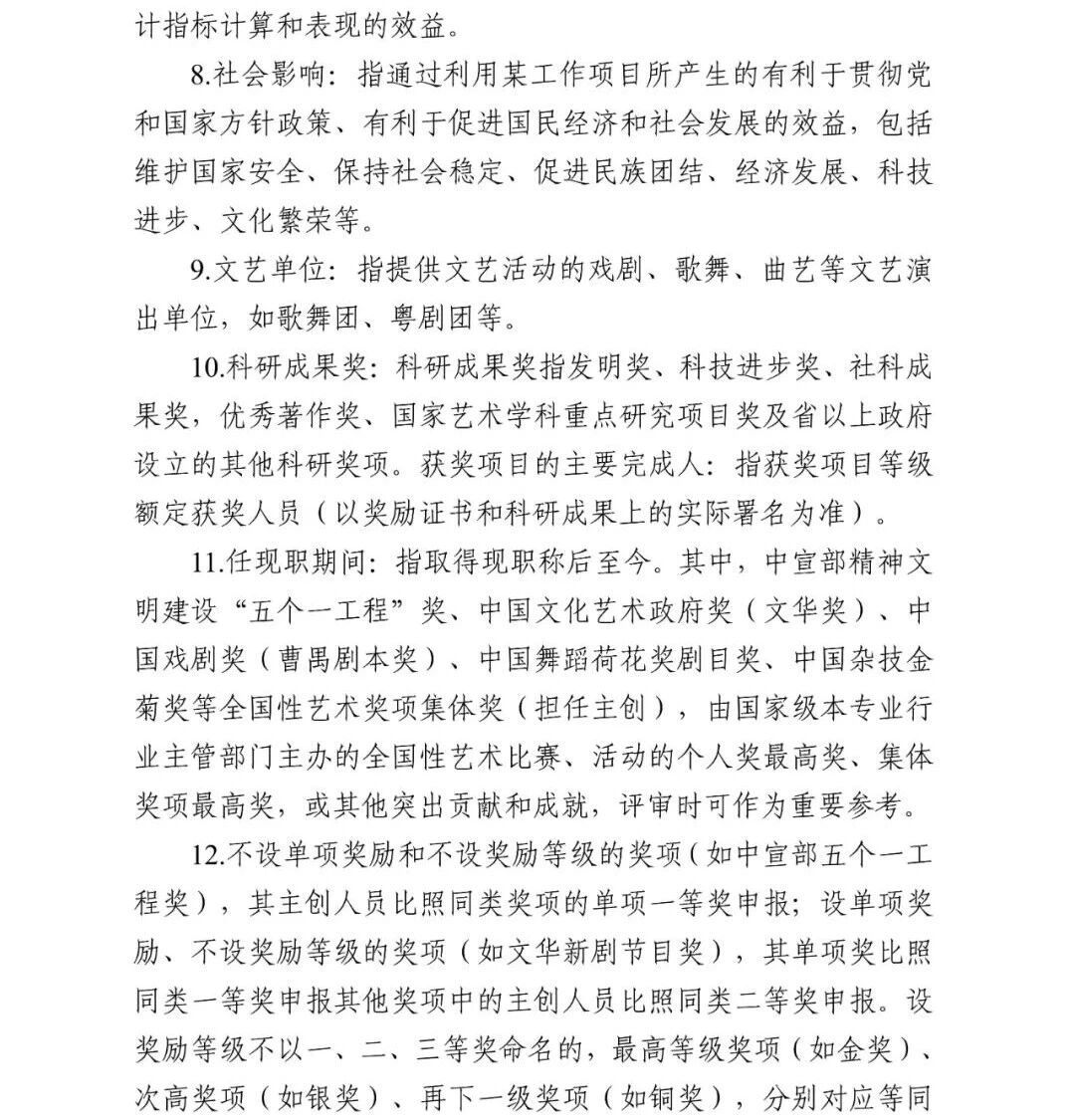 计指标计算和表现的效益。

8.社会影响：指通过利用某工作项目所产生的有利于贯彻党和国家方针政策、有利于促进国民经济和社会发展的效益，包括维护国家安全、保持社会稳定、促进民族团结、经济发展、科技进步、文化繁荣等。

9.文艺单位：指提供文艺活动的戏剧、歌舞、曲艺等文艺演出单位，如歌舞团、粤剧团等。

10.科研成果奖：科研成果奖指发明奖、科技进步奖、社科成果奖，优秀著作奖、国家艺术学科重点研究项目奖及省以上政府设立的其他科研奖项。获奖项目的主要完成人：指获奖项目等级额定获奖人员（以奖励证书和科研成果上的实际署名为准）。

11.任现职期间：指取得现职称后至今。其中，中宣部精神文明建设“五个一工程”奖、中国文化艺术政府奖（文华奖）、中国戏剧奖（曹禺剧本奖）、中国舞蹈荷花奖剧目奖、中国杂技金菊奖等全国性艺术奖项集体奖（担任主创），由国家级本专业行业主管部门主办的全国性艺术比赛、活动的个人奖最高奖、集体奖项最高奖，或其他突出贡献和成就，评审时可作为重要参考。

12.不设单项奖励和不设奖励等级的奖项（如中宣部五个一工程奖），其主创人员比照同类奖项的单项一等奖申报；设单项奖励、不设奖励等级的奖项（如文华新剧节目奖），其单项奖比照同类一等奖申报其他奖项中的主创人员比照同类二等奖申报。设奖励等级不以一、二、三等奖命名的，最高等级奖项（如金奖）、次高奖项（如银奖）、再下一级奖项（如铜奖），分别对应等同